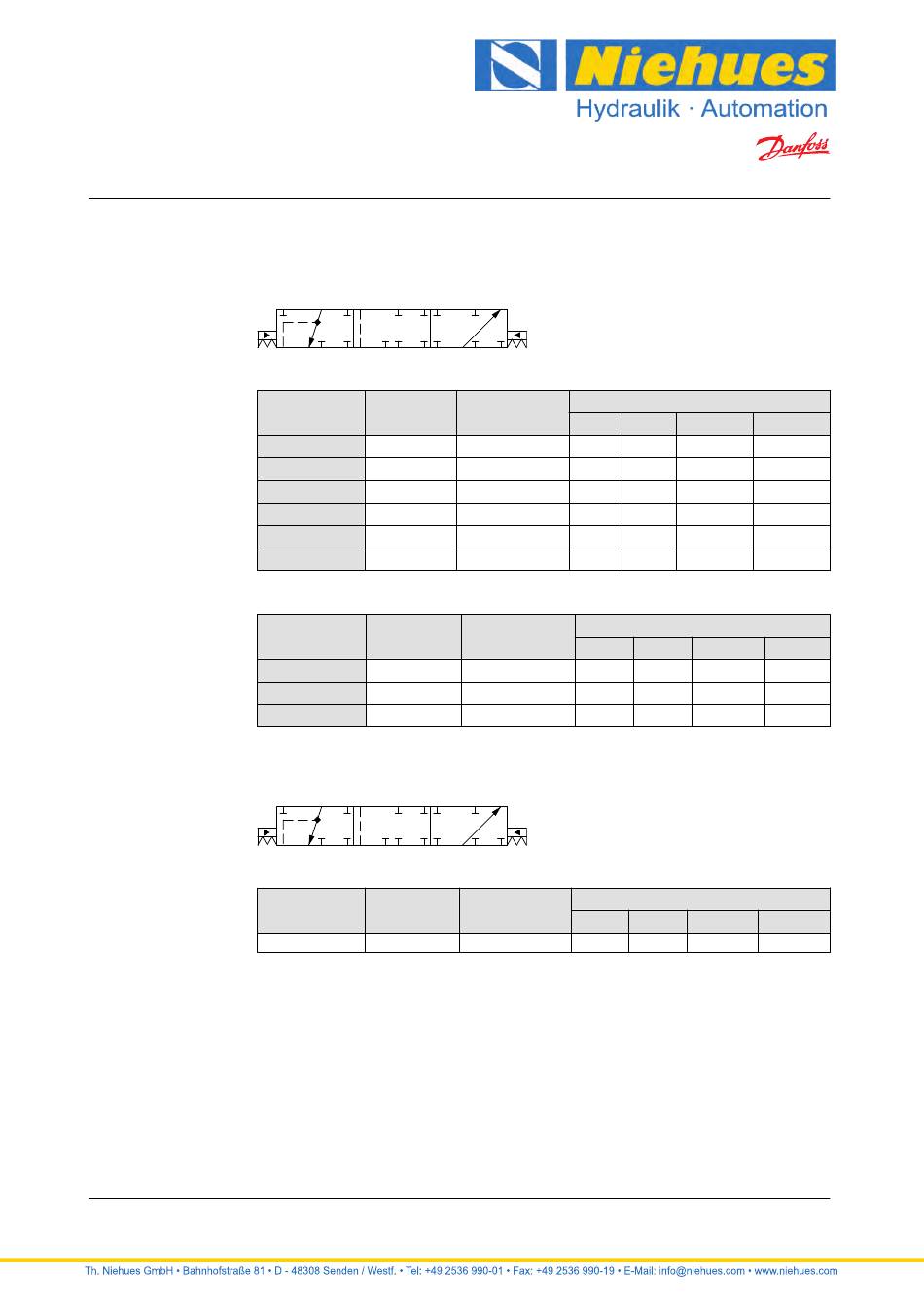 Niehues
Hydraulik · Automation
Danfoss

Th. Niehues GmbH • Bahnhofstraße 81 • D - 48308 Senden / Westf. • Tel: +49 2536 990-01 • Fax: +49 2536 990-19 • E-Mail: info@niehues.com • www.niehues.com